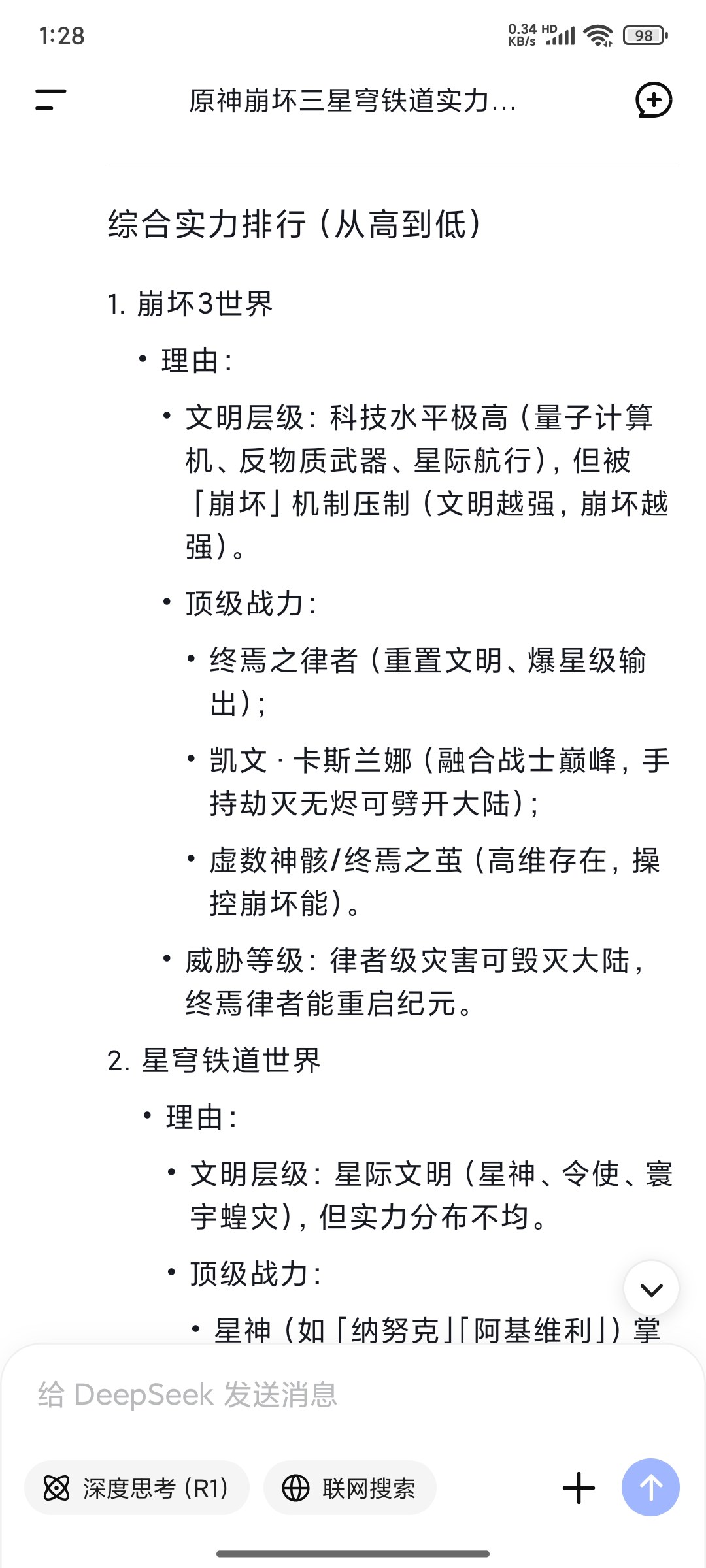 1:28

0.34 KB/s HD 98

原神崩坏三星穹铁道实力...

综合实力排行（从高到低）

1. 崩坏3世界

• 理由：

• 文明层级：科技水平极高（量子计算机、反物质武器、星际航行），但被「崩坏」机制压制（文明越强，崩坏越强）。

• 顶级战力：

• 终焉之律者（重置文明、爆星级输出）；

• 凯文·卡斯兰娜（融合战士巅峰，手持劫灭无烬可劈开大陆）；

• 虚数神骸/终焉之茧（高维存在，操控崩坏能）。

• 威胁等级：律者级灾害可毁灭大陆，终焉律者能重启纪元。

2. 星穹铁道世界

• 理由：

• 文明层级：星际文明（星神、令使、寰宇蝗灾），但实力分布不均。

• 顶级战力：

• 星神（如「纳努克」「阿基维利」）掌

给 DeepSeek 发送消息

深度思考 (R1)

联网搜索